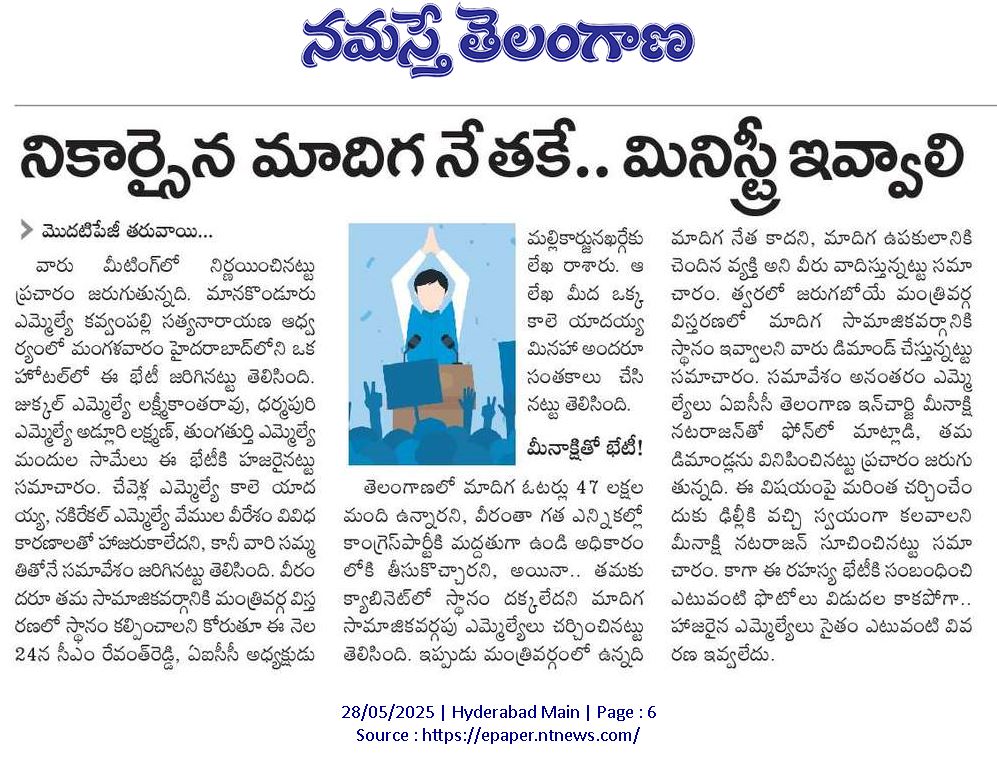 నమస్తే తెలంగాణ

నికార్సైన మాదిగ నేతకే.. మినిస్ట్రీ ఇవ్వాలి

మొదటిపేజీ తరువాయి...

వారు మీటింగ్‌లో నిర్ణయించినట్టు ప్రచారం జరుగుతున్నది. మానకొండూరు ఎమ్మెల్యే కవ్వంపల్లి సత్యనారాయణ ఆధ్వర్యంలో మంగళవారం హైదరాబాద్‌లోని ఒక హోటల్‌లో ఈ భేటీ జరిగినట్టు తెలిసింది. జుక్కల్ ఎమ్మెల్యే లక్ష్మీకాంతరావు, ధర్మపురి ఎమ్మెల్యే అడ్లూరి లక్ష్మణ్, తుంగతుర్తి ఎమ్మెల్యే మందుల సామేలు ఈ భేటీకి హాజరైనట్టు సమాచారం. చేవెళ్ల ఎమ్మెల్యే కాలె యాదయ్య, నకిరేకల్ ఎమ్మెల్యే వేముల వీరేశం వివిధ కారణాలతో హాజరుకాలేదని, కానీ వారి సమ్మతితోనే సమావేశం జరిగినట్టు తెలిసింది. వీరందరూ తమ సామాజికవర్గానికి మంత్రివర్గ విస్తరణలో స్థానం కల్పించాలని కోరుతూ ఈ నెల 24న సీఎం రేవంత్‌రెడ్డి, ఏఐసీసీ అధ్యక్షుడు మల్లికార్జునఖర్గేకు లేఖ రాశారు. ఆ లేఖ మీద ఒక్క కాలె యాదయ్య మినహా అందరూ సంతకాలు చేసినట్టు తెలిసింది.

మీనాక్షితో భేటీ!

తెలంగాణలో మాదిగ ఓటర్లు 47 లక్షల మంది ఉన్నారని, వీరంతా గత ఎన్నికల్లో కాంగ్రెస్‌పార్టీకి మద్దతుగా ఉండి అధికారంలోకి తీసుకొచ్చారని, అయినా.. తమకు క్యాబినెట్‌లో స్థానం దక్కలేదని మాదిగ సామాజికవర్గపు ఎమ్మెల్యేలు చర్చించినట్టు తెలిసింది. ఇప్పుడు మంత్రివర్గంలో ఉన్నది మాదిగ నేత కాదని, మాదిగ ఉపకులానికి చెందిన వ్యక్తి అని వీరు వాదిస్తున్నట్టు సమాచారం. త్వరలో జరుగబోయే మంత్రివర్గ విస్తరణలో మాదిగ సామాజికవర్గానికి స్థానం ఇవ్వాలని వారు డిమాండ్ చేస్తున్నట్టు సమాచారం. సమావేశం అనంతరం ఎమ్మెల్యేలు ఏఐసీసీ తెలంగాణ ఇన్‌చార్జి మీనాక్షి నటరాజన్‌తో ఫోన్‌లో మాట్లాడి, తమ డిమాండ్లను వినిపించినట్టు ప్రచారం జరుగుతున్నది. ఈ విషయంపై మరింత చర్చించేందుకు ఢిల్లీకి వచ్చి స్వయంగా కలవాలని మీనాక్షి నటరాజన్ సూచించినట్టు సమాచారం. కాగా ఈ రహస్య భేటీకి సంబంధించి ఎటువంటి ఫొటోలు విడుదల కాకపోగా.. హాజరైన ఎమ్మెల్యేలు సైతం ఎటువంటి వివరణ ఇవ్వలేదు.

28/05/2025 | Hyderabad Main | Page : 6
Source : https://epaper.ntnews.com/